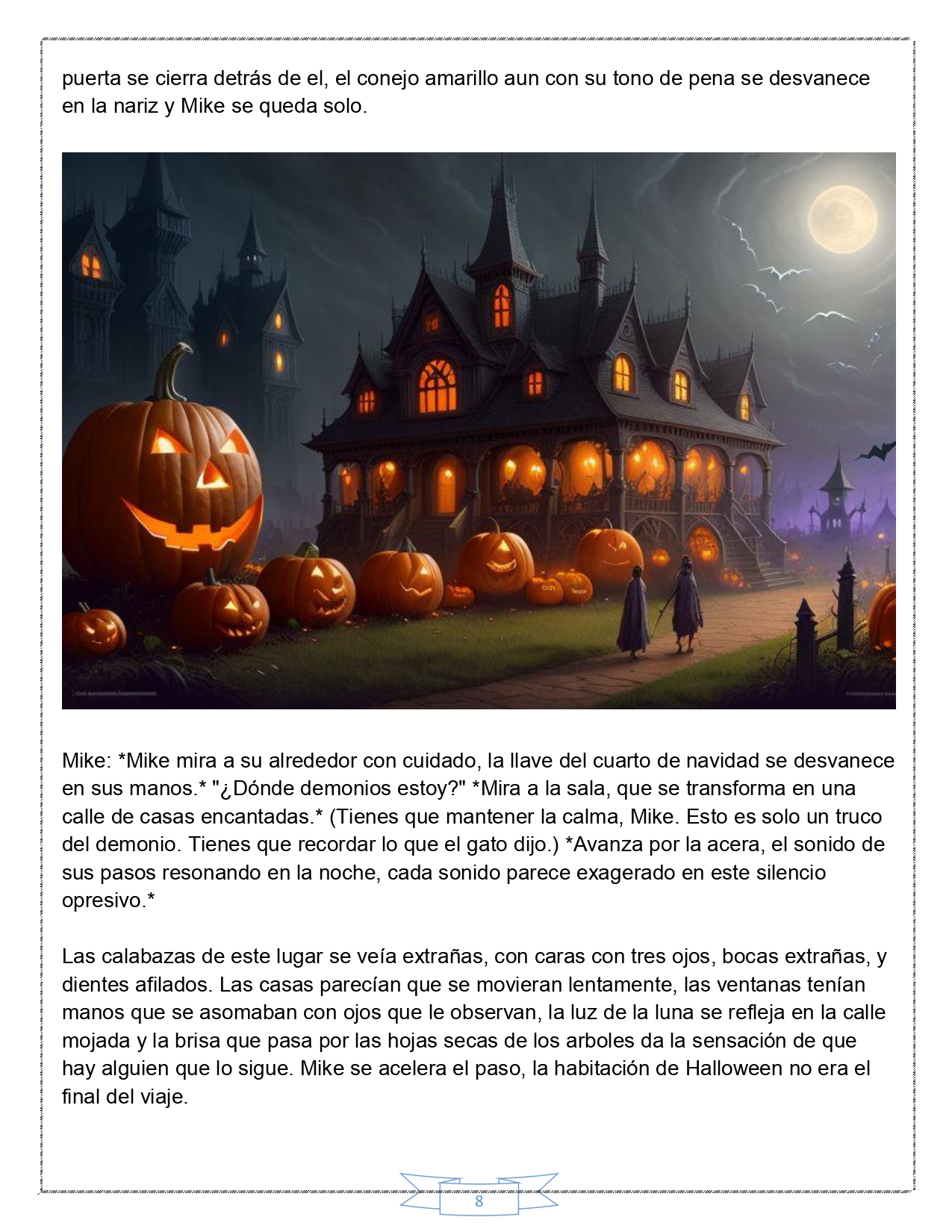 puerta se cierra detrás de el, el conejo amarillo aun con su tono de pena se desvanece en la nariz y Mike se queda solo.

Mike: *Mike mira a su alrededor con cuidado, la llave del cuarto de navidad se desvanece en sus manos.* "¿Dónde demonios estoy?" *Mira a la sala, que se transforma en una calle de casas encantadas.* (Tienes que mantener la calma, Mike. Esto es solo un truco del demonio. Tienes que recordar lo que el gato dijo.) *Avanza por la acera, el sonido de sus pasos resonando en la noche, cada sonido parece exagerado en este silencio opresivo.*

Las calabazas de este lugar se veía extrañas, con caras con tres ojos, bocas extrañas, y dientes afilados. Las casas parecían que se movieran lentamente, las ventanas tenían manos que se asomaban con ojos que le observan, la luz de la luna se refleja en la calle mojada y la brisa que pasa por las hojas secas de los arboles da la sensación de que hay alguien que lo sigue. Mike se acelera el paso, la habitación de Halloween no era el final del viaje.

8